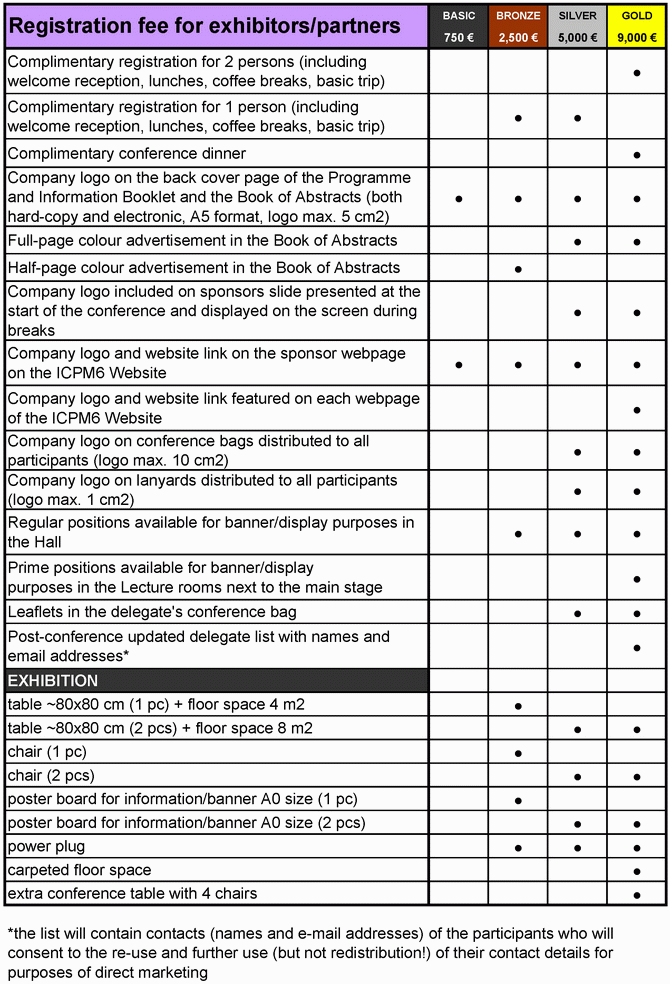 | Registration fee for exhibitors/partners | BASIC 750 € | BRONZE 2,500 € | SILVER 5,000 € | GOLD 9,000 € |
|---|---|---|---|---|
| Complimentary registration for 2 persons (including welcome reception, lunches, coffee breaks, basic trip) | | | | • |
| Complimentary registration for 1 person (including welcome reception, lunches, coffee breaks, basic trip) | | • | • | |
| Complimentary conference dinner | | | | • |
| Company logo on the back cover page of the Programme and Information Booklet and the Book of Abstracts (both hard-copy and electronic, A5 format, logo max. 5 cm2) | • | • | • | • |
| Full-page colour advertisement in the Book of Abstracts | | | • | • |
| Half-page colour advertisement in the Book of Abstracts | | • | | |
| Company logo included on sponsors slide presented at the start of the conference and displayed on the screen during breaks | | | • | • |
| Company logo and website link on the sponsor webpage on the ICPM6 Website | • | • | • | • |
| Company logo and website link featured on each webpage of the ICPM6 Website | | | | • |
| Company logo on conference bags distributed to all participants (logo max. 10 cm2) | | | • | • |
| Company logo on lanyards distributed to all participants (logo max. 1 cm2) | | | • | • |
| Regular positions available for banner/display purposes in the Hall | | • | • | • |
| Prime positions available for banner/display purposes in the Lecture rooms next to the main stage | | | | • |
| Leaflets in the delegate's conference bag | | | • | • |
| Post-conference updated delegate list with names and email addresses* | | | | • |
| EXHIBITION | | | | |
| table ~80x80 cm (1 pc) + floor space 4 m2 | | • | | |
| table ~80x80 cm (2 pcs) + floor space 8 m2 | | | • | • |
| chair (1 pc) | | • | | |
| chair (2 pcs) | | | • | • |
| poster board for information/banner A0 size (1 pc) | | • | | |
| poster board for information/banner A0 size (2 pcs) | | | • | • |
| power plug | | • | • | • |
| carpeted floor space | | | | • |
| extra conference table with 4 chairs | | | | • |

*the list will contain contacts (names and e-mail addresses) of the participants who will consent to the re-use and further use (but not redistribution!) of their contact details for purposes of direct marketing